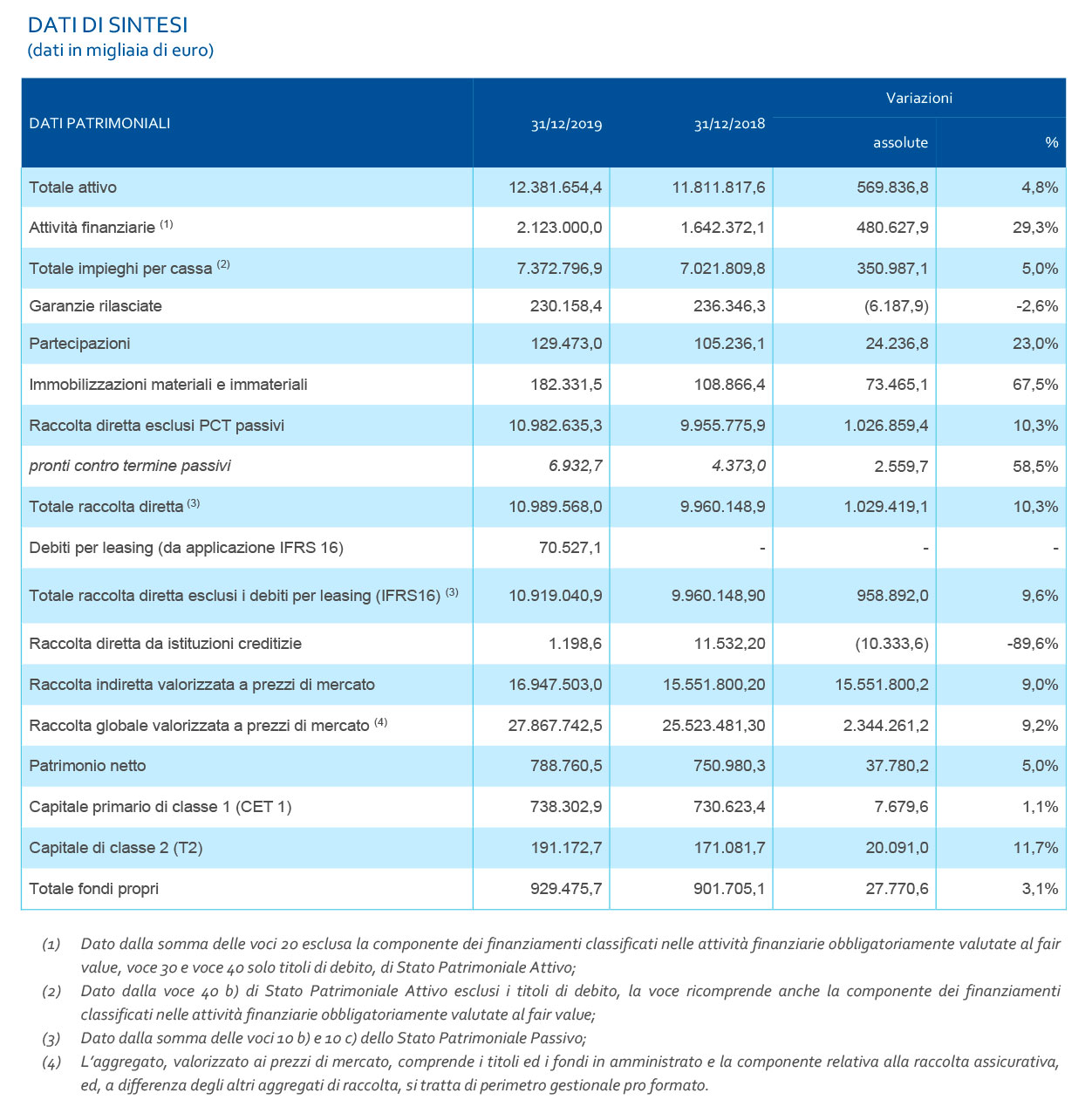 DATI DI SINTESI
(dati in migliaia di euro)

| DATI PATRIMONIALI | 31/12/2019 | 31/12/2018 | Variazioni assolute | Variazioni % |
|---|---|---|---|---|
| Totale attivo | 12.381.654,4 | 11.811.817,6 | 569.836,8 | 4,8% |
| Attività finanziarie $^{(1)}$ | 2.123.000,0 | 1.642.372,1 | 480.627,9 | 29,3% |
| Totale impieghi per cassa $^{(2)}$ | 7.372.796,9 | 7.021.809,8 | 350.987,1 | 5,0% |
| Garanzie rilasciate | 230.158,4 | 236.346,3 | (6.187,9) | -2,6% |
| Partecipazioni | 129.473,0 | 105.236,1 | 24.236,8 | 23,0% |
| Immobilizzazioni materiali e immateriali | 182.331,5 | 108.866,4 | 73.465,1 | 67,5% |
| Raccolta diretta esclusi PCT passivi | 10.982.635,3 | 9.955.775,9 | 1.026.859,4 | 10,3% |
| pronti contro termine passivi | 6.932,7 | 4.373,0 | 2.559,7 | 58,5% |
| Totale raccolta diretta $^{(3)}$ | 10.989.568,0 | 9.960.148,9 | 1.029.419,1 | 10,3% |
| Debiti per leasing (da applicazione IFRS 16) | 70.527,1 | - | - | - |
| Totale raccolta diretta esclusi i debiti per leasing (IFRS16) $^{(3)}$ | 10.919.040,9 | 9.960.148,90 | 958.892,0 | 9,6% |
| Raccolta diretta da istituzioni creditizie | 1.198,6 | 11.532,20 | (10.333,6) | -89,6% |
| Raccolta indiretta valorizzata a prezzi di mercato | 16.947.503,0 | 15.551.800,20 | 15.551.800,2 | 9,0% |
| Raccolta globale valorizzata a prezzi di mercato $^{(4)}$ | 27.867.742,5 | 25.523.481,30 | 2.344.261,2 | 9,2% |
| Patrimonio netto | 788.760,5 | 750.980,3 | 37.780,2 | 5,0% |
| Capitale primario di classe 1 (CET 1) | 738.302,9 | 730.623,4 | 7.679,6 | 1,1% |
| Capitale di classe 2 (T2) | 191.172,7 | 171.081,7 | 20.091,0 | 11,7% |
| Totale fondi propri | 929.475,7 | 901.705,1 | 27.770,6 | 3,1% |

(1) Dato dalla somma delle voci 20 esclusa la componente dei finanziamenti classificati nelle attività finanziarie obbligatoriamente valutate al fair value, voce 30 e voce 40 solo titoli di debito, di Stato Patrimoniale Attivo;
(2) Dato dalla voce 40 b) di Stato Patrimoniale Attivo esclusi i titoli di debito, la voce ricomprende anche la componente dei finanziamenti classificati nelle attività finanziarie obbligatoriamente valutate al fair value;
(3) Dato dalla somma delle voci 10 b) e 10 c) dello Stato Patrimoniale Passivo;
(4) L'aggregato, valorizzato ai prezzi di mercato, comprende i titoli ed i fondi in amministrato e la componente relativa alla raccolta assicurativa, ed, a differenza degli altri aggregati di raccolta, si tratta di perimetro gestionale pro formato.